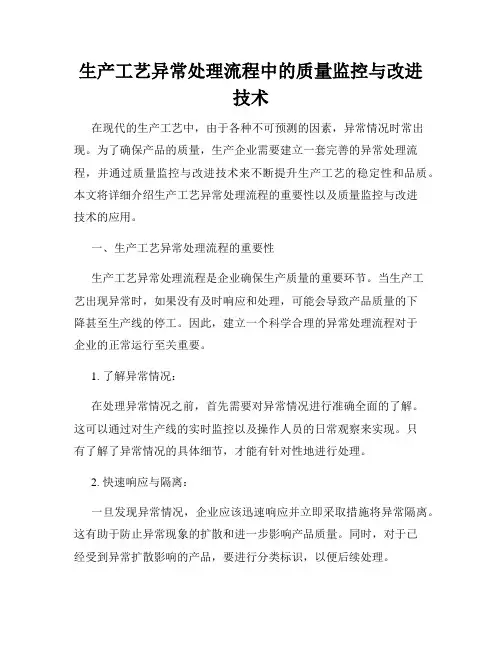 生产工艺异常处理流程中的质量监控与改进技术

在现代的生产工艺中，由于各种不可预测的因素，异常情况时常出现。为了确保产品的质量，生产企业需要建立一套完善的异常处理流程，并通过质量监控与改进技术来不断提升生产工艺的稳定性和品质。本文将详细介绍生产工艺异常处理流程的重要性以及质量监控与改进技术的应用。

一、生产工艺异常处理流程的重要性

生产工艺异常处理流程是企业确保生产质量的重要环节。当生产工艺出现异常时，如果没有及时响应和处理，可能会导致产品质量的下降甚至生产线的停工。因此，建立一个科学合理的异常处理流程对于企业的正常运行至关重要。

1. 了解异常情况：

在处理异常情况之前，首先需要对异常情况进行准确全面的了解。这可以通过对生产线的实时监控以及操作人员的日常观察来实现。只有了解了异常情况的具体细节，才能有针对性地进行处理。

2. 快速响应与隔离：

一旦发现异常情况，企业应该迅速响应并立即采取措施将异常隔离。这有助于防止异常现象的扩散和进一步影响产品质量。同时，对于已经受到异常扩散影响的产品，要进行分类标识，以便后续处理。